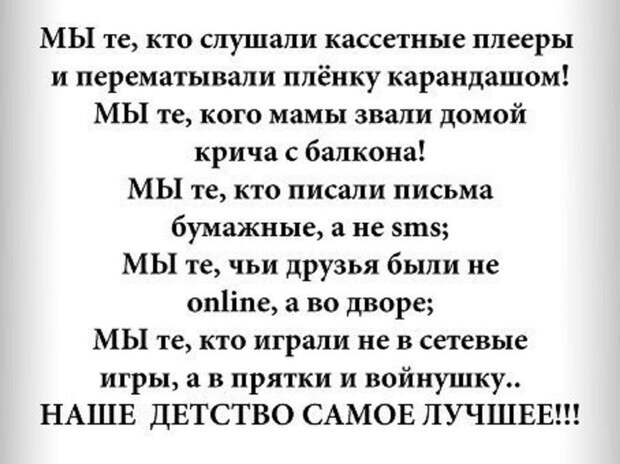 МЫ те, кто слушали кассетные плееры и перематывали плёнку карандашом!
МЫ те, кого мамы звали домой крича с балкона!
МЫ те, кто писали письма бумажные, а не sms;
МЫ те, чьи друзья были не online, а во дворе;
МЫ те, кто играли не в сетевые игры, а в прятки и войнушку..
НАШЕ ДЕТСТВО САМОЕ ЛУЧШЕЕ!!!